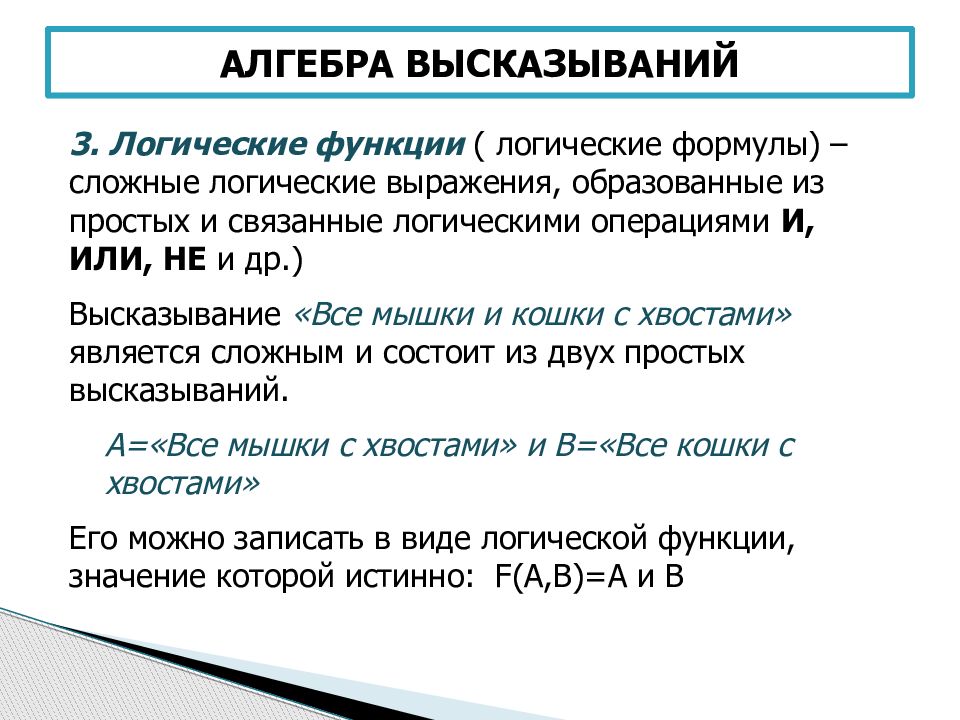 АЛГЕБРА ВЫСКАЗЫВАНИЙ

3. Логические функции ( логические формулы) – сложные логические выражения, образованные из простых и связанные логическими операциями И, ИЛИ, НЕ и др.)

Высказывание «Все мышки и кошки с хвостами» является сложным и состоит из двух простых высказываний.

А=«Все мышки с хвостами» и В=«Все кошки с хвостами»

Его можно записать в виде логической функции, значение которой истинно: F(A,B)=A и B